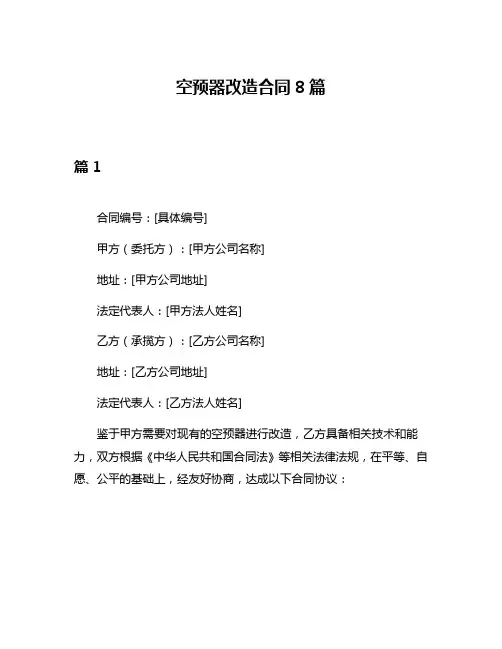 空预器改造合同 8 篇

篇 1

合同编号：[具体编号]

甲方（委托方）：[甲方公司名称]

地址：[甲方公司地址]

法定代表人：[甲方法人姓名]

乙方（承揽方）：[乙方公司名称]

地址：[乙方公司地址]

法定代表人：[乙方法人姓名]

鉴于甲方需要对现有的空预器进行改造，乙方具备相关技术和能力，双方根据《中华人民共和国合同法》等相关法律法规，在平等、自愿、公平的基础上，经友好协商，达成以下合同协议：